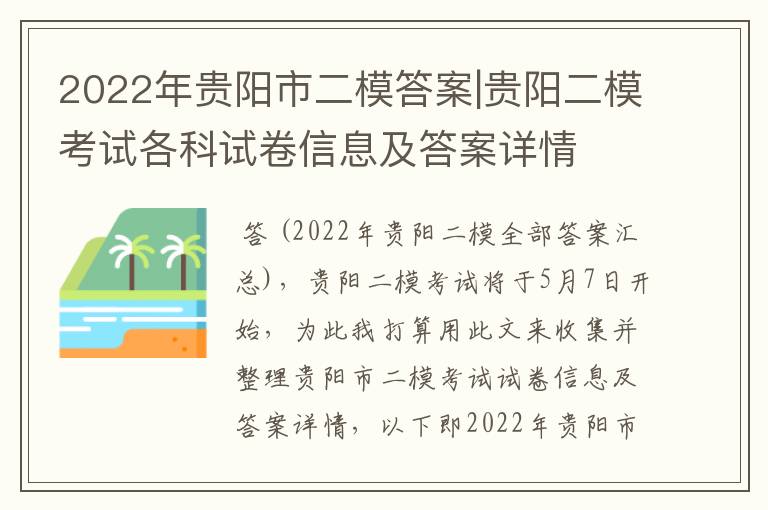 2022年贵阳市二模答案|贵阳二模考试各科试卷信息及答案详情

答（2022年贵阳二模全部答案汇总），贵阳二模考试将于5月7日开始，为此我打算用此文来收集并整理贵阳市二模考试试卷信息及答案详情，以下即2022年贵阳市